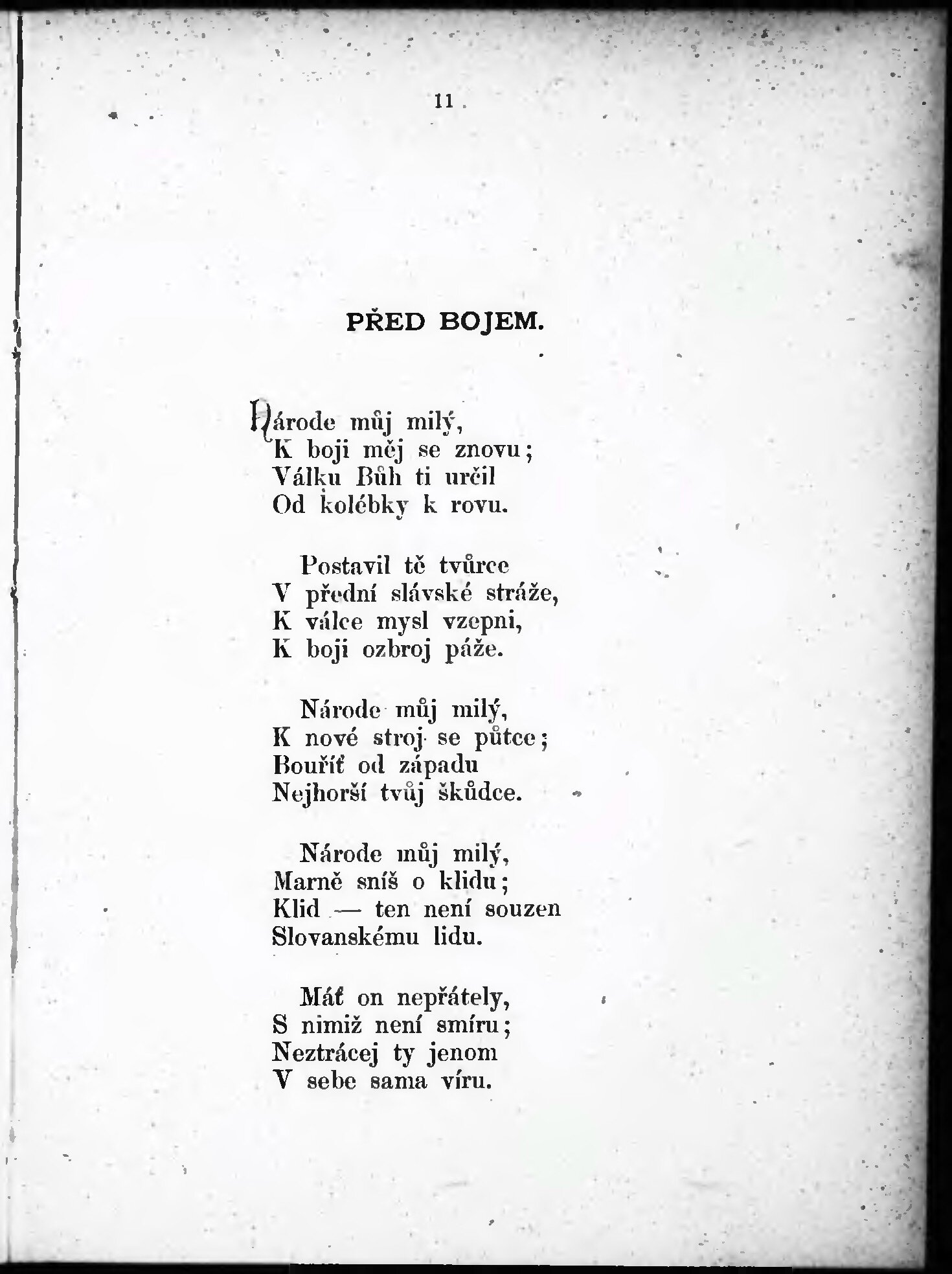 11

PŘED BOJEM.

Národe můj milý,
K boji měj se znovu;
Válku Bůh ti určil
Od kolébky k rovu.

Postavil tě tvůrce
V přední slávské stráže,
K válce mysl vzepni,
K boji ozbroj páže.

Národe můj milý,
K nové stroj se půtce;
Bouříť od západu
Nejhorší tvůj škůdce.

Národe můj milý,
Marně sníš o klidu;
Klid — ten není souzen
Slovanskému lidu.

Máť on nepřátely,
S nimiž není smíru;
Neztrácej ty jenom
V sebe sama víru.